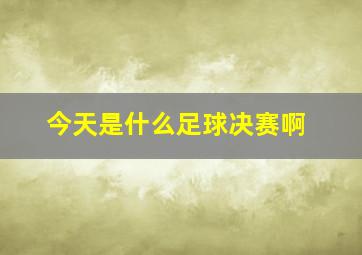 今天是什么足球决赛啊